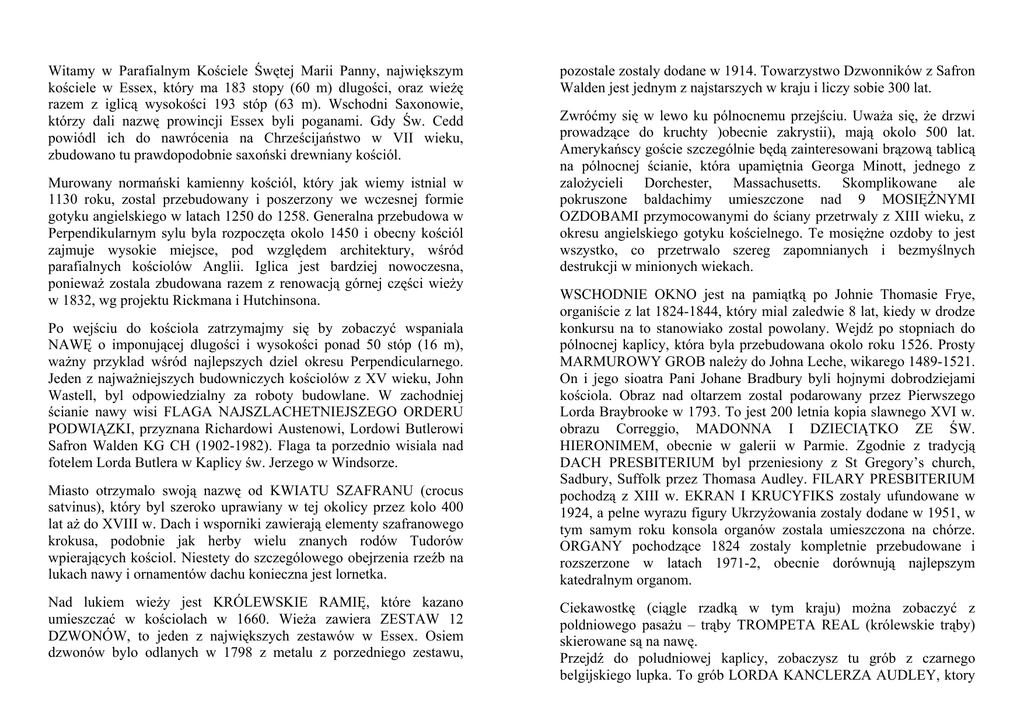 Witamy w Parafialnym Kościele Świętej Marii Panny, największym kościele w Essex, który ma 183 stopy (60 m) dlugości, oraz wieżę razem z iglicą wysokości 193 stóp (63 m). Wschodni Saxonowie, którzy dali nazwę prowincji Essex byli poganami. Gdy Św. Cedd powiódl ich do nawrócenia na Chrześcijaństwo w VII wieku, zbudowano tu prawdopodobnie saxoński drewniany kościól.

Murowany normański kamienny kościól, który jak wiemy istnial w 1130 roku, zostal przebudowany i poszerzony we wczesnej formie gotyku angielskiego w latach 1250 do 1258. Generalna przebudowa w Perpendikularnym sylu byla rozpoczęta okolo 1450 i obecny kościól zajmuje wysokie miejsce, pod względem architektury, wśród parafialnych kościolów Anglii. Iglica jest bardziej nowoczesna, ponieważ zostala zbudowana razem z renowacją górnej części wieży w 1832, wg projektu Rickmana i Hutchinsona.

Po wejściu do kościola zatrzymajmy się by zobaczyć wspaniala NAWĘ o imponującej dlugości i wysokości ponad 50 stóp (16 m), ważny przyklad wśród najlepszych dziel okresu Perpendicularnego. Jeden z najważniejszych budowniczych kościolów z XV wieku, John Wastell, byl odpowiedzialny za roboty budowlane. W zachodniej ścianie nawy wisi FLAGA NAJSZLACHETNIEJSZEGO ORDERU PODWIĄZKI, przyznana Richardowi Austenowi, Lordowi Butlerowi Safron Walden KG CH (1902-1982). Flaga ta porzednio wisiala nad fotelem Lorda Butlera w Kaplicy św. Jerzego w Windsorze.

Miasto otrzymalo swoją nazwę od KWIATU SZAFRANU (crocus satvinus), który byl szeroko uprawiany w tej okolicy przez kolo 400 lat aż do XVIII w. Dach i wsporniki zawierają elementy szafranowego krokusa, podobnie jak herby wielu znanych rodów Tudorów wpierających kościol. Niestety do szczególowego obejrzenia rzeźb na lukach nawy i ornamentów dachu konieczna jest lornetka.

Nad lukiem wieży jest KRÓLEWSKIE RAMIĘ, które kazano umieszczać w kościolach w 1660. Wieża zawiera ZESTAW 12 DZWONÓW, to jeden z największych zestawów w Essex. Osiem dzwonów bylo odlanych w 1798 z metalu z porzedniego zestawu, pozostale zostaly dodane w 1914. Towarzystwo Dzwonników z Safron Walden jest jednym z najstarszych w kraju i liczy sobie 300 lat.

Zwróćmy się w lewo ku pólnocnemu przejściu. Uważa się, że drzwi prowadzące do kruchty )obecnie zakrystii), mają okolo 500 lat. Amerykańscy goście szczególnie będą zainteresowani brązową tablicą na pólnocnej ścianie, która upamiętnia Georga Minott, jednego z zalożycieli Dorchester, Massachusetts. Skomplikowane ale pokruszone baldachimy umieszczone nad 9 MOSIĘŻNYMI OZDOBAMI przymocowanymi do ściany przetrwaly z XIII wieku, z okresu angielskiego gotyku kościelnego. Te mosiężne ozdoby to jest wszystko, co przetrwalo szereg zapomnianych i bezmyślnych destrukcji w minionych wiekach.

WSCHODNIE OKNO jest na pamiątką po Johnie Thomasie Frye, organiście z lat 1824-1844, który mial zaledwie 8 lat, kiedy w drodze konkursu na to stanowiako zostal powolany. Wejdź po stopniach do pólnocnej kaplicy, która byla przebudowana okolo roku 1526. Prosty MARMUROWY GROB należy do Johna Leche, wikarego 1489-1521. On i jego sioatra Pani Johane Bradbury byli hojnymi dobrodziejami kościola. Obraz nad oltarzem zostal podarowany przez Pierwszego Lorda Braybrooke w 1793. To jest 200 letnia kopia slawnego XVI w. obrazu Correggio, MADONNA I DZIECIĄTKO ZE ŚW. HIERONIMEM, obecnie w galerii w Parmie. Zgodnie z tradycją DACH PRESBITERIUM byl przeniesiony z St Gregory's church, Sadbury, Suffolk przez Thomasa Audley. FILARY PRESBITERIUM pochodzą z XIII w. EKRAN I KRUCYFIKS zostaly ufundowane w 1924, a pelne wyrazu figury Ukrzyżowania zostaly dodane w 1951, w tym samym roku konsola organów zostala umieszczona na chórze. ORGANY pochodzące 1824 zostaly kompletnie przebudowane i rozszerzone w latach 1971-2, obecnie dorównują najlepszym katedralnym organom.

Ciekawostkę (ciągle rzadką w tym kraju) można zobaczyć z poldniowego pasażu – trąby TROMPETA REAL (królewskie trąby) skierowane są na nawę.
Przejdź do poludniowej kaplicy, zobaczysz tu grób z czarnego belgijskiego lupka. To grób LORDA KANCLERZA AUDLEY, ktory